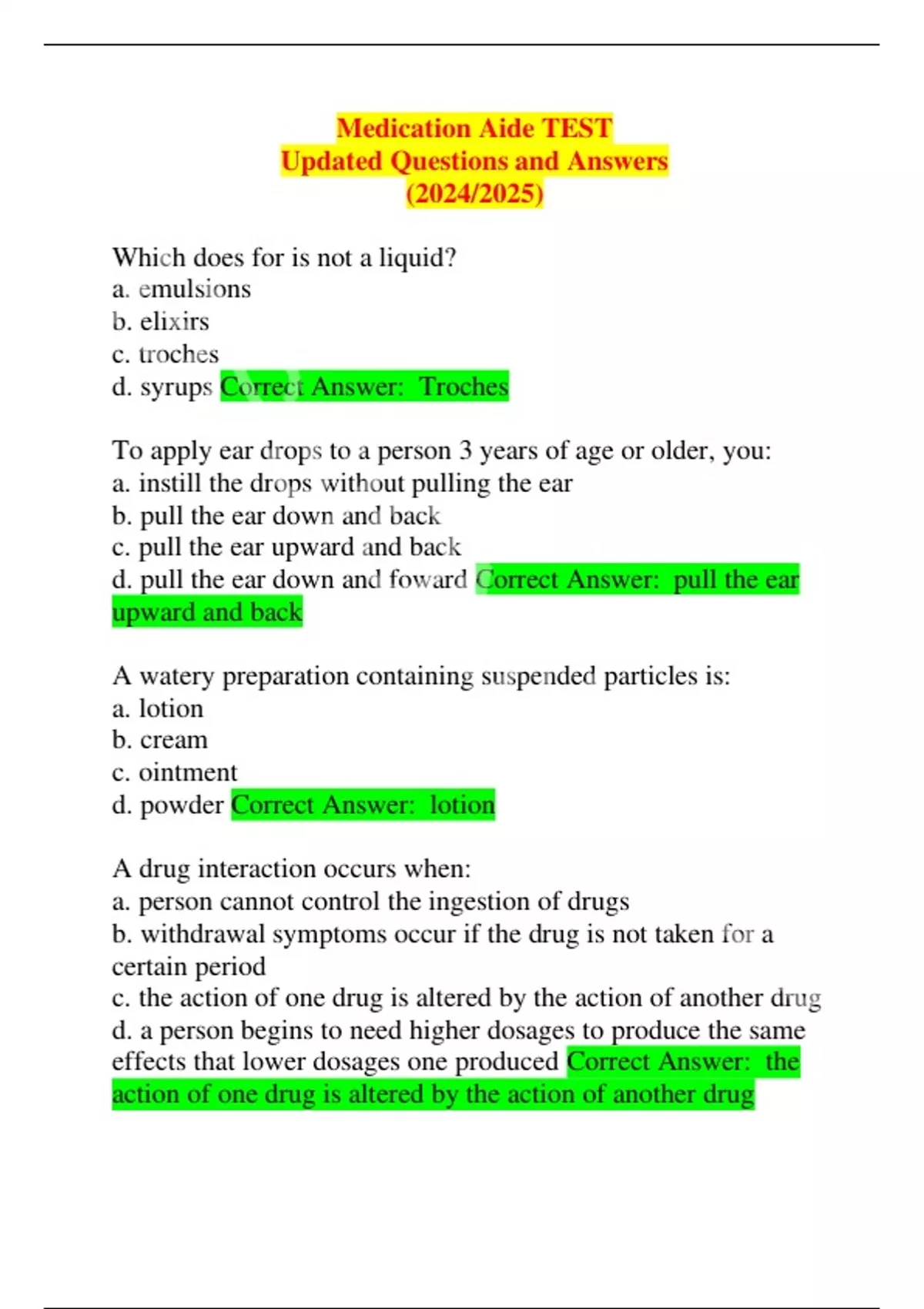 Medication Aide TEST
Updated Questions and Answers
(2024/2025)

Which does for is not a liquid?
a. emulsions
b. elixirs
c. troches
d. syrups Correct Answer: Troches

To apply ear drops to a person 3 years of age or older, you:
a. instill the drops without pulling the ear
b. pull the ear down and back
c. pull the ear upward and back
d. pull the ear down and foward Correct Answer: pull the ear upward and back

A watery preparation containing suspended particles is:
a. lotion
b. cream
c. ointment
d. powder Correct Answer: lotion

A drug interaction occurs when:
a. person cannot control the ingestion of drugs
b. withdrawal symptoms occur if the drug is not taken for a certain period
c. the action of one drug is altered by the action of another drug
d. a person begins to need higher dosages to produce the same effects that lower dosages one produced Correct Answer: the action of one drug is altered by the action of another drug